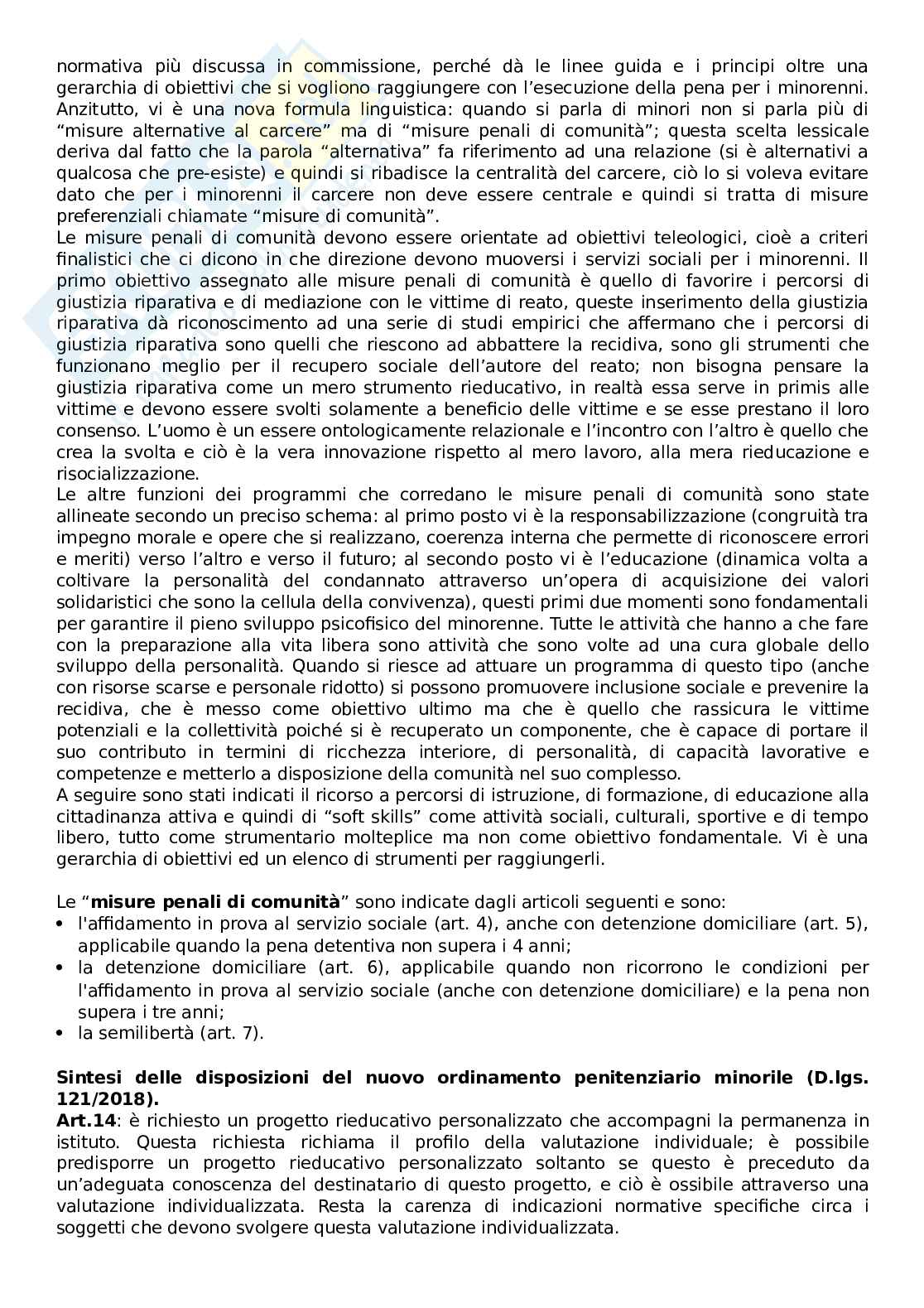 normativa più discussa in commissione, perché dà le linee guida e i principi oltre una gerarchia di obiettivi che si vogliono raggiungere con l'esecuzione della pena per i minorenni. Anzitutto, vi è una nova formula linguistica: quando si parla di minori non si parla più di "misure alternative al carcere" ma di "misure penali di comunità"; questa scelta lessicale deriva dal fatto che la parola "alternativa" fa riferimento ad una relazione (si è alternativi a qualcosa che pre-esiste) e quindi si ribadisce la centralità del carcere, ciò lo si voleva evitare dato che per i minorenni il carcere non deve essere centrale e quindi si tratta di misure preferenziali chiamate "misure di comunità".
Le misure penali di comunità devono essere orientate ad obiettivi teleologici, cioè a criteri finalistici che ci dicono in che direzione devono muoversi i servizi sociali per i minorenni. Il primo obiettivo assegnato alle misure penali di comunità è quello di favorire i percorsi di giustizia riparativa e di mediazione con le vittime di reato, queste inserimento della giustizia riparativa dà riconoscimento ad una serie di studi empirici che affermano che i percorsi di giustizia riparativa sono quelli che riescono ad abbattere la recidiva, sono gli strumenti che funzionano meglio per il recupero sociale dell'autore del reato; non bisogna pensare la giustizia riparativa come un mero strumento rieducativo, in realtà essa serve in primis alle vittime e devono essere svolti solamente a beneficio delle vittime e se esse prestano il loro consenso. L'uomo è un essere ontologicamente relazionale e l'incontro con l'altro è quello che crea la svolta e ciò è la vera innovazione rispetto al mero lavoro, alla mera rieducazione e risocializzazione.
Le altre funzioni dei programmi che corredano le misure penali di comunità sono state allineate secondo un preciso schema: al primo posto vi è la responsabilizzazione (congruità tra impegno morale e opere che si realizzano, coerenza interna che permette di riconoscere errori e meriti) verso l'altro e verso il futuro; al secondo posto vi è l'educazione (dinamica volta a coltivare la personalità del condannato attraverso un'opera di acquisizione dei valori solidaristici che sono la cellula della convivenza), questi primi due momenti sono fondamentali per garantire il pieno sviluppo psicofisico del minorenne. Tutte le attività che hanno a che fare con la preparazione alla vita libera sono attività che sono volte ad una cura globale dello sviluppo della personalità. Quando si riesce ad attuare un programma di questo tipo (anche con risorse scarse e personale ridotto) si possono promuovere inclusione sociale e prevenire la recidiva, che è messo come obiettivo ultimo ma che è quello che rassicura le vittime potenziali e la collettività poiché si è recuperato un componente, che è capace di portare il suo contributo in termini di ricchezza interiore, di personalità, di capacità lavorative e competenze e metterlo a disposizione della comunità nel suo complesso.
A seguire sono stati indicati il ricorso a percorsi di istruzione, di formazione, di educazione alla cittadinanza attiva e quindi di "soft skills" come attività sociali, culturali, sportive e di tempo libero, tutto come strumentario molteplice ma non come obiettivo fondamentale. Vi è una gerarchia di obiettivi ed un elenco di strumenti per raggiungerli.

Le "**misure penali di comunità**" sono indicate dagli articoli seguenti e sono:
• l'affidamento in prova al servizio sociale (art. 4), anche con detenzione domiciliare (art. 5), applicabile quando la pena detentiva non supera i 4 anni;
• la detenzione domiciliare (art. 6), applicabile quando non ricorrono le condizioni per l'affidamento in prova al servizio sociale (anche con detenzione domiciliare) e la pena non supera i tre anni;
• la semilibertà (art. 7).

**Sintesi delle disposizioni del nuovo ordinamento penitenziario minorile (D.lgs. 121/2018).**
**Art.14**: è richiesto un progetto rieducativo personalizzato che accompagni la permanenza in istituto. Questa richiesta richiama il profilo della valutazione individuale; è possibile predisporre un progetto rieducativo personalizzato soltanto se questo è preceduto da un'adeguata conoscenza del destinatario di questo progetto, e ciò è ossibile attraverso una valutazione individualizzata. Resta la carenza di indicazioni normative specifiche circa i soggetti che devono svolgere questa valutazione individualizzata.